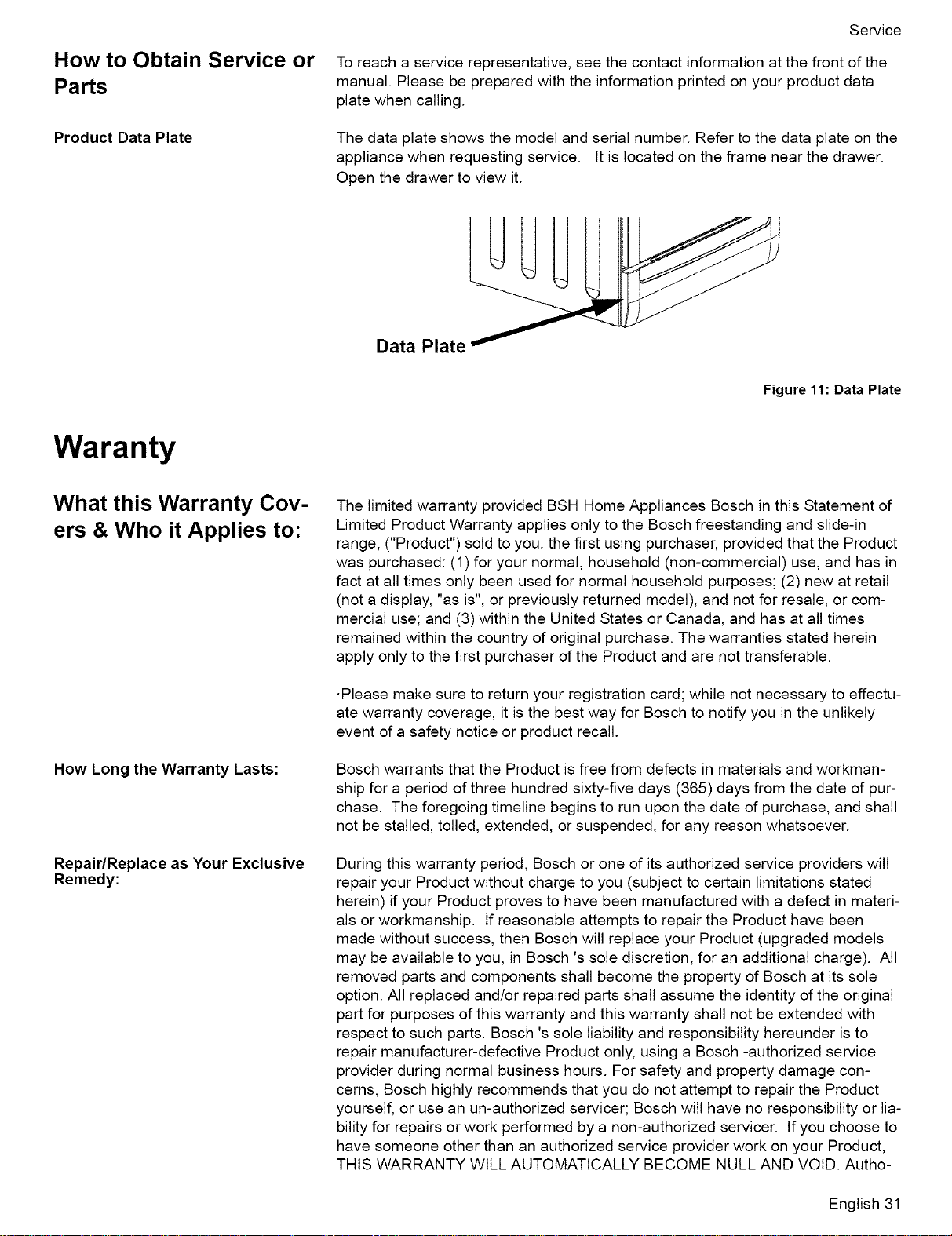 Service

How to Obtain Service or Parts

To reach a service representative, see the contact information at the front of the manual. Please be prepared with the information printed on your product data plate when calling.

Product Data Plate

The data plate shows the model and serial number. Refer to the data plate on the appliance when requesting service. It is located on the frame near the drawer. Open the drawer to view it.

Data Plate

Figure 11: Data Plate

Waranty

What this Warranty Covers & Who it Applies to:

The limited warranty provided BSH Home Appliances Bosch in this Statement of Limited Product Warranty applies only to the Bosch freestanding and slide-in range, ("Product") sold to you, the first using purchaser, provided that the Product was purchased: (1) for your normal, household (non-commercial) use, and has in fact at all times only been used for normal household purposes; (2) new at retail (not a display, "as is", or previously returned model), and not for resale, or commercial use; and (3) within the United States or Canada, and has at all times remained within the country of original purchase. The warranties stated herein apply only to the first purchaser of the Product and are not transferable.

·Please make sure to return your registration card; while not necessary to effectuate warranty coverage, it is the best way for Bosch to notify you in the unlikely event of a safety notice or product recall.

How Long the Warranty Lasts:

Bosch warrants that the Product is free from defects in materials and workmanship for a period of three hundred sixty-five days (365) days from the date of purchase. The foregoing timeline begins to run upon the date of purchase, and shall not be stalled, tolled, extended, or suspended, for any reason whatsoever.

Repair/Replace as Your Exclusive Remedy:

During this warranty period, Bosch or one of its authorized service providers will repair your Product without charge to you (subject to certain limitations stated herein) if your Product proves to have been manufactured with a defect in materials or workmanship. If reasonable attempts to repair the Product have been made without success, then Bosch will replace your Product (upgraded models may be available to you, in Bosch 's sole discretion, for an additional charge). All removed parts and components shall become the property of Bosch at its sole option. All replaced and/or repaired parts shall assume the identity of the original part for purposes of this warranty and this warranty shall not be extended with respect to such parts. Bosch 's sole liability and responsibility hereunder is to repair manufacturer-defective Product only, using a Bosch -authorized service provider during normal business hours. For safety and property damage concerns, Bosch highly recommends that you do not attempt to repair the Product yourself, or use an un-authorized servicer; Bosch will have no responsibility or liability for repairs or work performed by a non-authorized servicer. If you choose to have someone other than an authorized service provider work on your Product, THIS WARRANTY WILL AUTOMATICALLY BECOME NULL AND VOID. Autho-

English 31